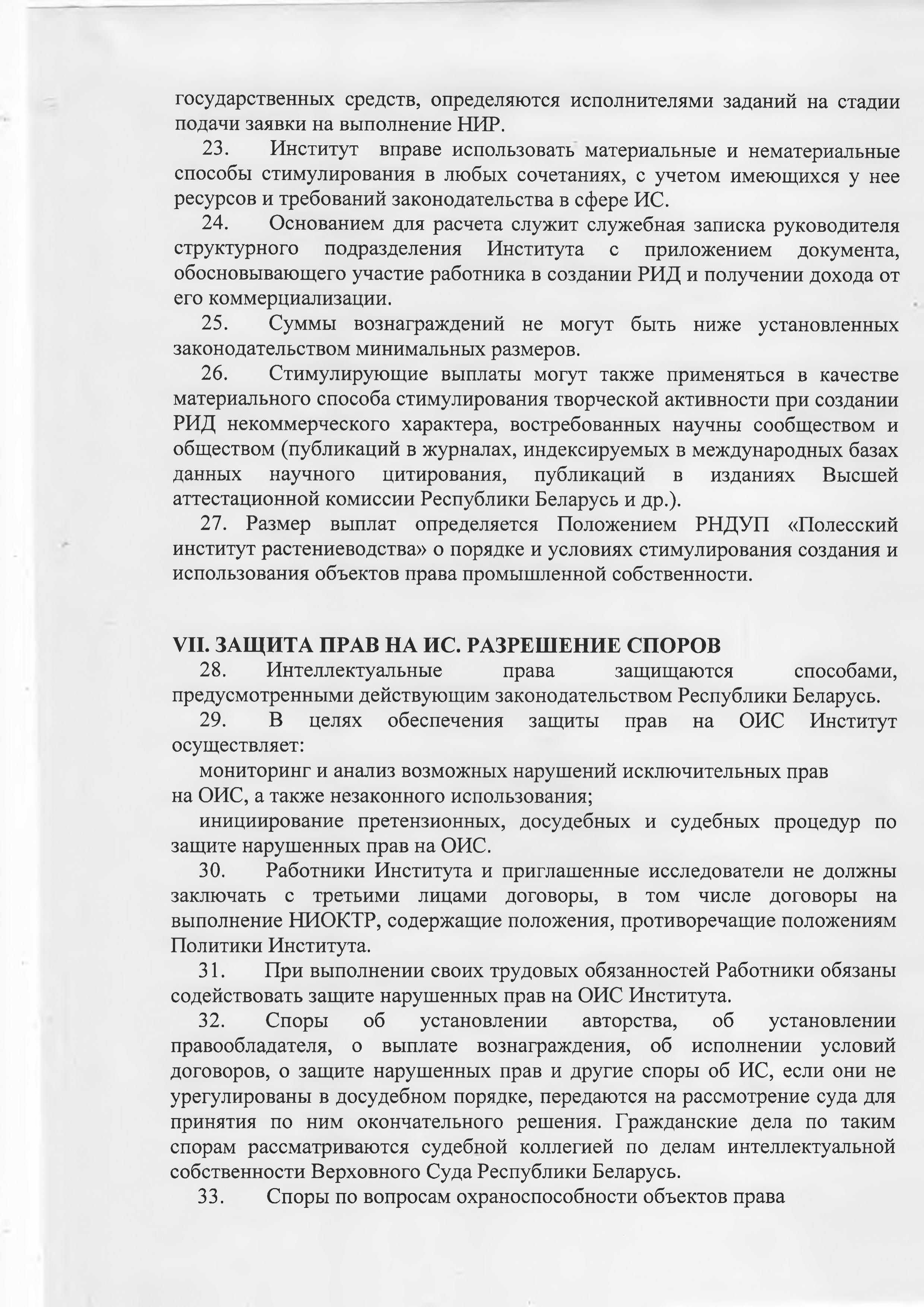 государственных средств, определяются исполнителями заданий на стадии подачи заявки на выполнение НИР.

23. Институт вправе использовать материальные и нематериальные способы стимулирования в любых сочетаниях, с учетом имеющихся у нее ресурсов и требований законодательства в сфере ИС.

24. Основанием для расчета служит служебная записка руководителя структурного подразделения Института с приложением документа, обосновывающего участие работника в создании РИД и получении дохода от его коммерциализации.

25. Суммы вознаграждений не могут быть ниже установленных законодательством минимальных размеров.

26. Стимулирующие выплаты могут также применяться в качестве материального способа стимулирования творческой активности при создании РИД некоммерческого характера, востребованных научны сообществом и обществом (публикаций в журналах, индексируемых в международных базах данных научного цитирования, публикаций в изданиях Высшей аттестационной комиссии Республики Беларусь и др.).

27. Размер выплат определяется Положением РНДУП «Полесский институт растениеводства» о порядке и условиях стимулирования создания и использования объектов права промышленной собственности.

VII. ЗАЩИТА ПРАВ НА ИС. РАЗРЕШЕНИЕ СПОРОВ

28. Интеллектуальные права защищаются способами, предусмотренными действующим законодательством Республики Беларусь.

29. В целях обеспечения защиты прав на ОИС Институт осуществляет:

мониторинг и анализ возможных нарушений исключительных прав на ОИС, а также незаконного использования;

инициирование претензионных, досудебных и судебных процедур по защите нарушенных прав на ОИС.

30. Работники Института и приглашенные исследователи не должны заключать с третьими лицами договоры, в том числе договоры на выполнение НИОКТР, содержащие положения, противоречащие положениям Политики Института.

31. При выполнении своих трудовых обязанностей Работники обязаны содействовать защите нарушенных прав на ОИС Института.

32. Споры об установлении авторства, об установлении правообладателя, о выплате вознаграждения, об исполнении условий договоров, о защите нарушенных прав и другие споры об ИС, если они не урегулированы в досудебном порядке, передаются на рассмотрение суда для принятия по ним окончательного решения. Гражданские дела по таким спорам рассматриваются судебной коллегией по делам интеллектуальной собственности Верховного Суда Республики Беларусь.

33. Споры по вопросам охраноспособности объектов права